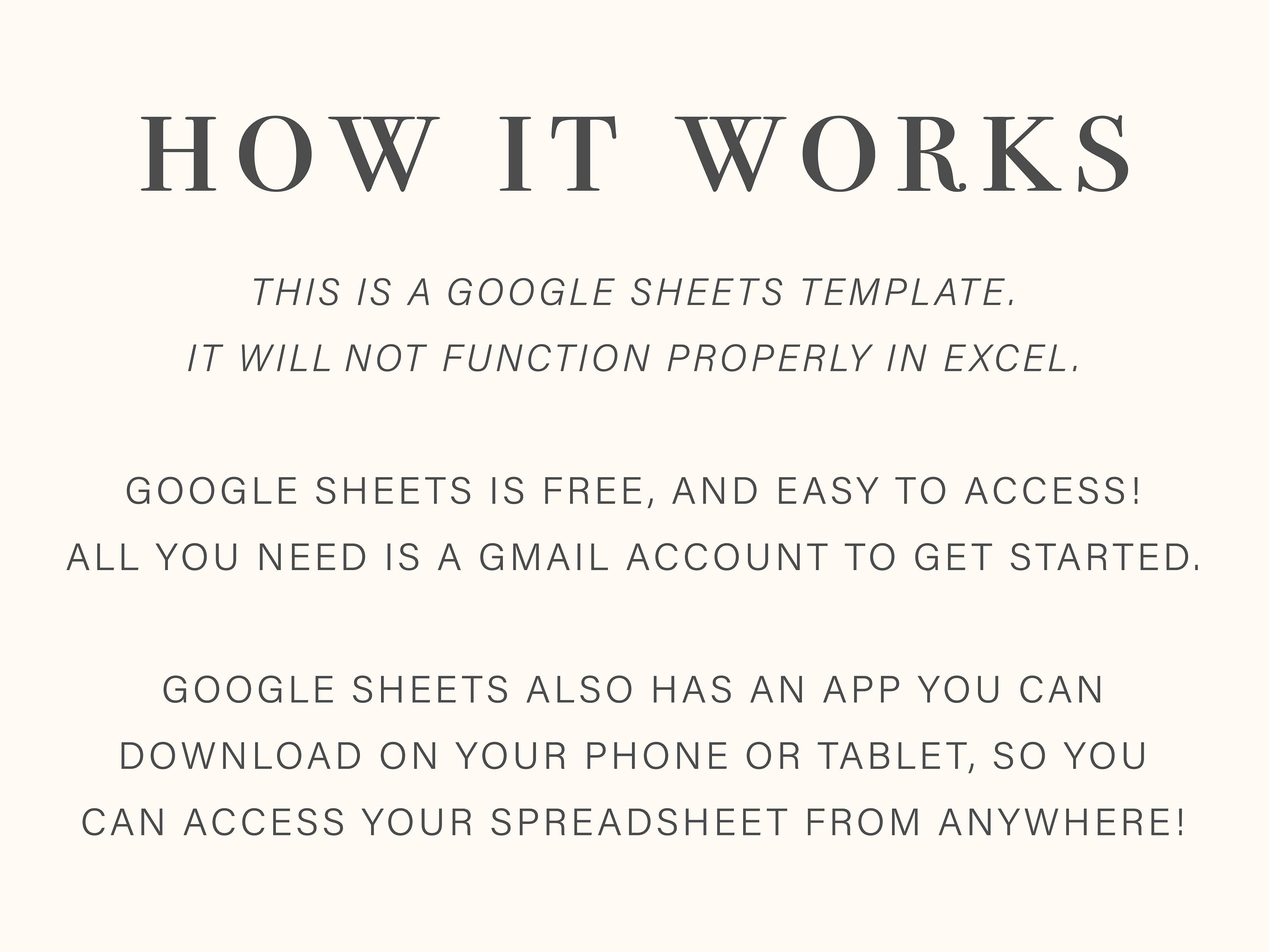 HOW IT WORKS

THIS IS A GOOGLE SHEETS TEMPLATE. IT WILL NOT FUNCTION PROPERLY IN EXCEL.

GOOGLE SHEETS IS FREE, AND EASY TO ACCESS! ALL YOU NEED IS A GMAIL ACCOUNT TO GET STARTED.

GOOGLE SHEETS ALSO HAS AN APP YOU CAN DOWNLOAD ON YOUR PHONE OR TABLET, SO YOU CAN ACCESS YOUR SPREADSHEET FROM ANYWHERE!